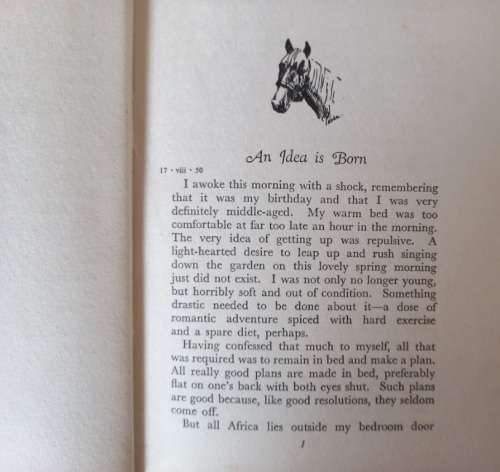 An Idea is Born

17 · viii · 50

I awoke this morning with a shock, remembering that it was my birthday and that I was very definitely middle-aged. My warm bed was too comfortable at far too late an hour in the morning. The very idea of getting up was repulsive. A light-hearted desire to leap up and rush singing down the garden on this lovely spring morning just did not exist. I was not only no longer young, but horribly soft and out of condition. Something drastic needed to be done about it—a dose of romantic adventure spiced with hard exercise and a spare diet, perhaps.

Having confessed that much to myself, all that was required was to remain in bed and make a plan. All really good plans are made in bed, preferably flat on one's back with both eyes shut. Such plans are good because, like good resolutions, they seldom come off.

But all Africa lies outside my bedroom door

1